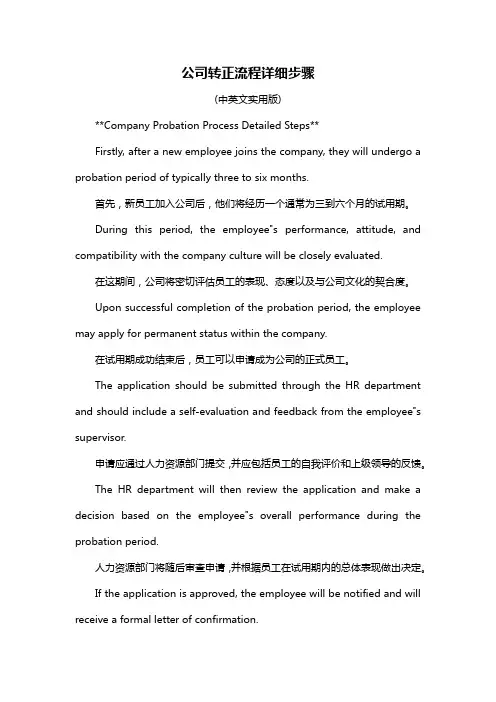 公司转正流程详细步骤

(中英文实用版)

**Company Probation Process Detailed Steps**

Firstly, after a new employee joins the company, they will undergo a probation period of typically three to six months.

首先，新员工加入公司后，他们将经历一个通常为三到六个月的试用期。

During this period, the employee"s performance, attitude, and compatibility with the company culture will be closely evaluated.

在这期间，公司将密切评估员工的表现、态度以及与公司文化的契合度。

Upon successful completion of the probation period, the employee may apply for permanent status within the company.

在试用期成功结束后，员工可以申请成为公司的正式员工。

The application should be submitted through the HR department and should include a self-evaluation and feedback from the employee"s supervisor.

申请应通过人力资源部门提交，并应包括员工的自我评价和上级领导的反馈。

The HR department will then review the application and make a decision based on the employee"s overall performance during the probation period.

人力资源部门将随后审查申请，并根据员工在试用期内的总体表现做出决定。

If the application is approved, the employee will be notified and will receive a formal letter of confirmation.